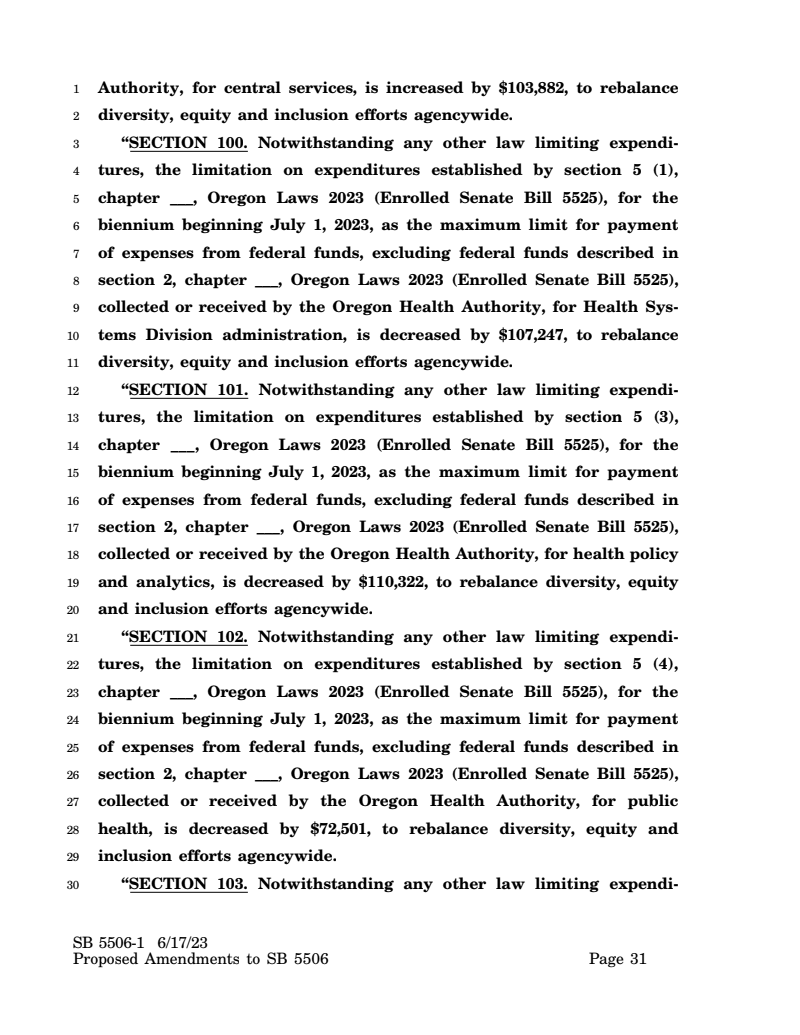 1 Authority, for central services, is increased by $103,882, to rebalance
2 diversity, equity and inclusion efforts agencywide.

3 "SECTION 100. Notwithstanding any other law limiting expendi-
4 tures, the limitation on expenditures established by section 5 (1),
5 chapter ___, Oregon Laws 2023 (Enrolled Senate Bill 5525), for the
6 biennium beginning July 1, 2023, as the maximum limit for payment
7 of expenses from federal funds, excluding federal funds described in
8 section 2, chapter ___, Oregon Laws 2023 (Enrolled Senate Bill 5525),
9 collected or received by the Oregon Health Authority, for Health Sys-
10 tems Division administration, is decreased by $107,247, to rebalance
11 diversity, equity and inclusion efforts agencywide.

12 "SECTION 101. Notwithstanding any other law limiting expendi-
13 tures, the limitation on expenditures established by section 5 (3),
14 chapter ___, Oregon Laws 2023 (Enrolled Senate Bill 5525), for the
15 biennium beginning July 1, 2023, as the maximum limit for payment
16 of expenses from federal funds, excluding federal funds described in
17 section 2, chapter ___, Oregon Laws 2023 (Enrolled Senate Bill 5525),
18 collected or received by the Oregon Health Authority, for health policy
19 and analytics, is decreased by $110,322, to rebalance diversity, equity
20 and inclusion efforts agencywide.

21 "SECTION 102. Notwithstanding any other law limiting expendi-
22 tures, the limitation on expenditures established by section 5 (4),
23 chapter ___, Oregon Laws 2023 (Enrolled Senate Bill 5525), for the
24 biennium beginning July 1, 2023, as the maximum limit for payment
25 of expenses from federal funds, excluding federal funds described in
26 section 2, chapter ___, Oregon Laws 2023 (Enrolled Senate Bill 5525),
27 collected or received by the Oregon Health Authority, for public
28 health, is decreased by $72,501, to rebalance diversity, equity and
29 inclusion efforts agencywide.

30 "SECTION 103. Notwithstanding any other law limiting expendi-

SB 5506-1 6/17/23
Proposed Amendments to SB 5506 Page 31